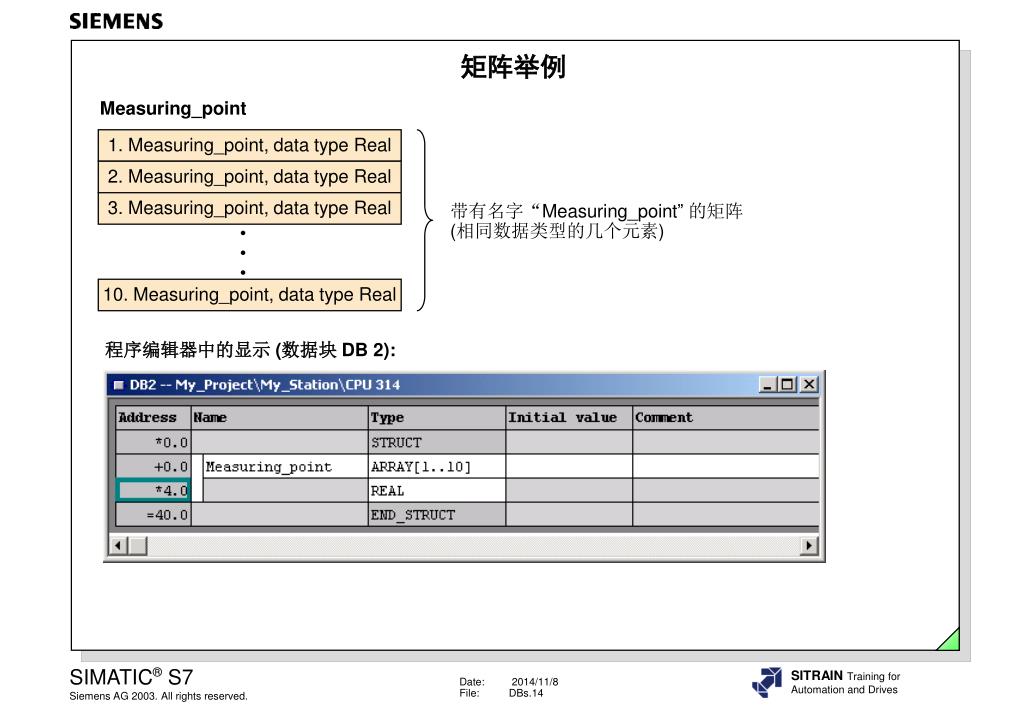 SIEMENS

矩阵举例

Measuring_point

1. Measuring_point, data type Real
2. Measuring_point, data type Real
3. Measuring_point, data type Real
•
•
•
10. Measuring_point, data type Real

带有名字 “Measuring_point” 的矩阵
(相同数据类型的几个元素)

程序编辑器中的显示 (数据块 DB 2):

DB2 -- My_Project\My_Station\CPU 314

| Address | Name | Type | Initial value | Comment |
|---|---|---|---|---|
| *0.0 | | STRUCT | | |
| +0.0 | Measuring_point | ARRAY[1..10] | | |
| *4.0 | | REAL | | |
| =40.0 | | END_STRUCT | | |

SIMATIC® S7
Siemens AG 2003. All rights reserved.

Date: 2014/11/8
File: DBs.14

SITRAIN Training for Automation and Drives